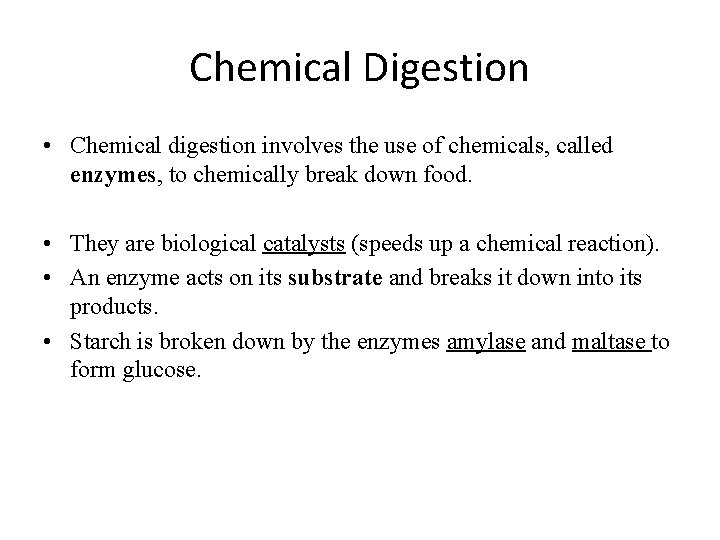 Chemical Digestion

• Chemical digestion involves the use of chemicals, called enzymes, to chemically break down food.

• They are biological catalysts (speeds up a chemical reaction).
• An enzyme acts on its substrate and breaks it down into its products.
• Starch is broken down by the enzymes amylase and maltase to form glucose.